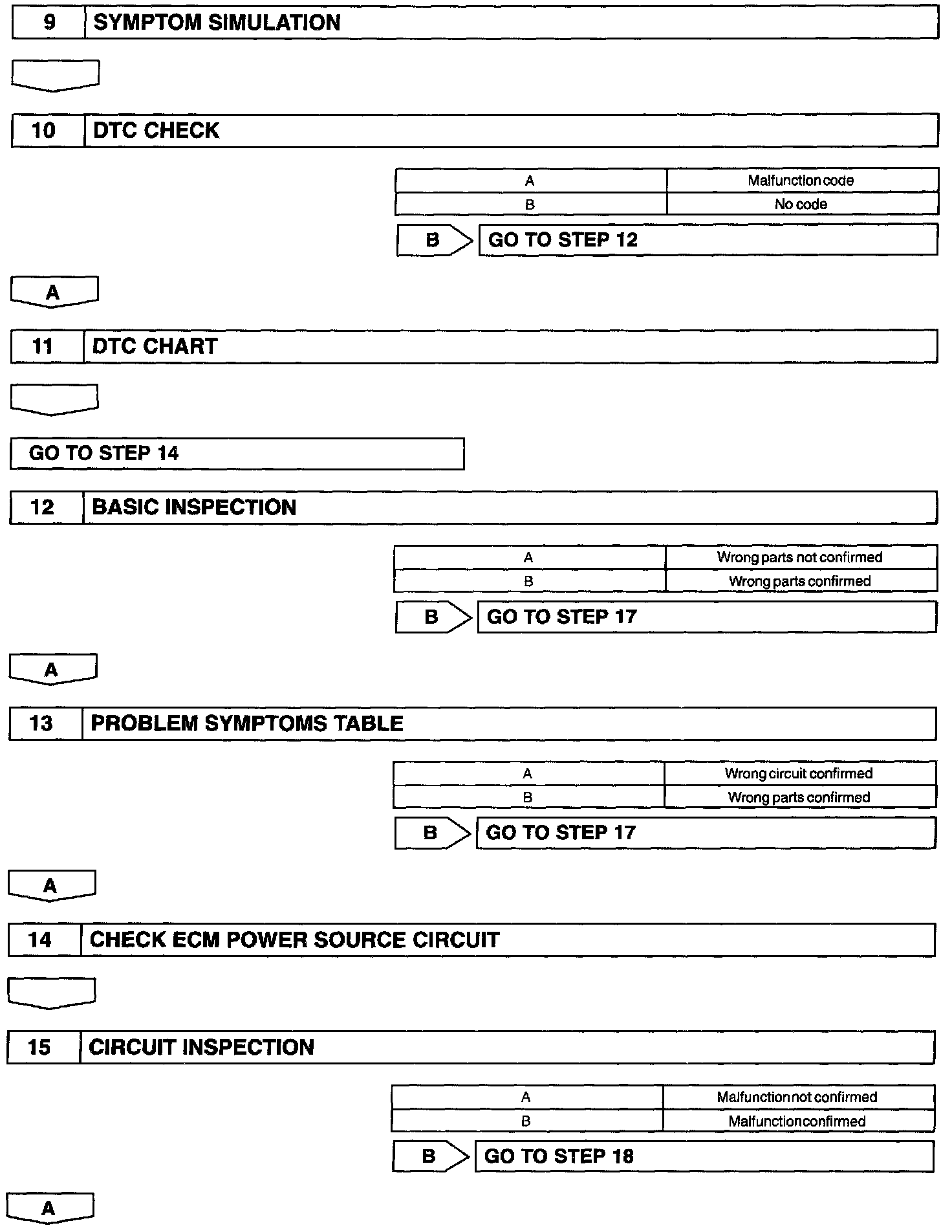 9 SYMPTOM SIMULATION

10 DTC CHECK

| A | Malfunction code |
|---|---|
| B | No code |

B GO TO STEP 12

A

11 DTC CHART

GO TO STEP 14

12 BASIC INSPECTION

| A | Wrong parts not confirmed |
|---|---|
| B | Wrong parts confirmed |

B GO TO STEP 17

A

13 PROBLEM SYMPTOMS TABLE

| A | Wrong circuit confirmed |
|---|---|
| B | Wrong parts confirmed |

B GO TO STEP 17

A

14 CHECK ECM POWER SOURCE CIRCUIT

15 CIRCUIT INSPECTION

| A | Malfunction not confirmed |
|---|---|
| B | Malfunction confirmed |

B GO TO STEP 18

A